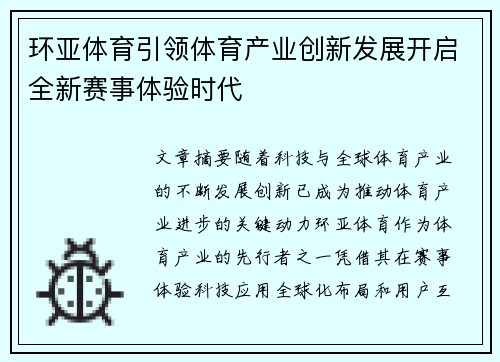 环亚体育引领体育产业创新发展开启全新赛事体验时代

文章摘要随着科技与全球体育产业的不断发展创新已成为推动体育产业进步的关键动力环亚体育作为体育产业的先行者之一凭借其在赛事体验科技应用全球化布局和用户互